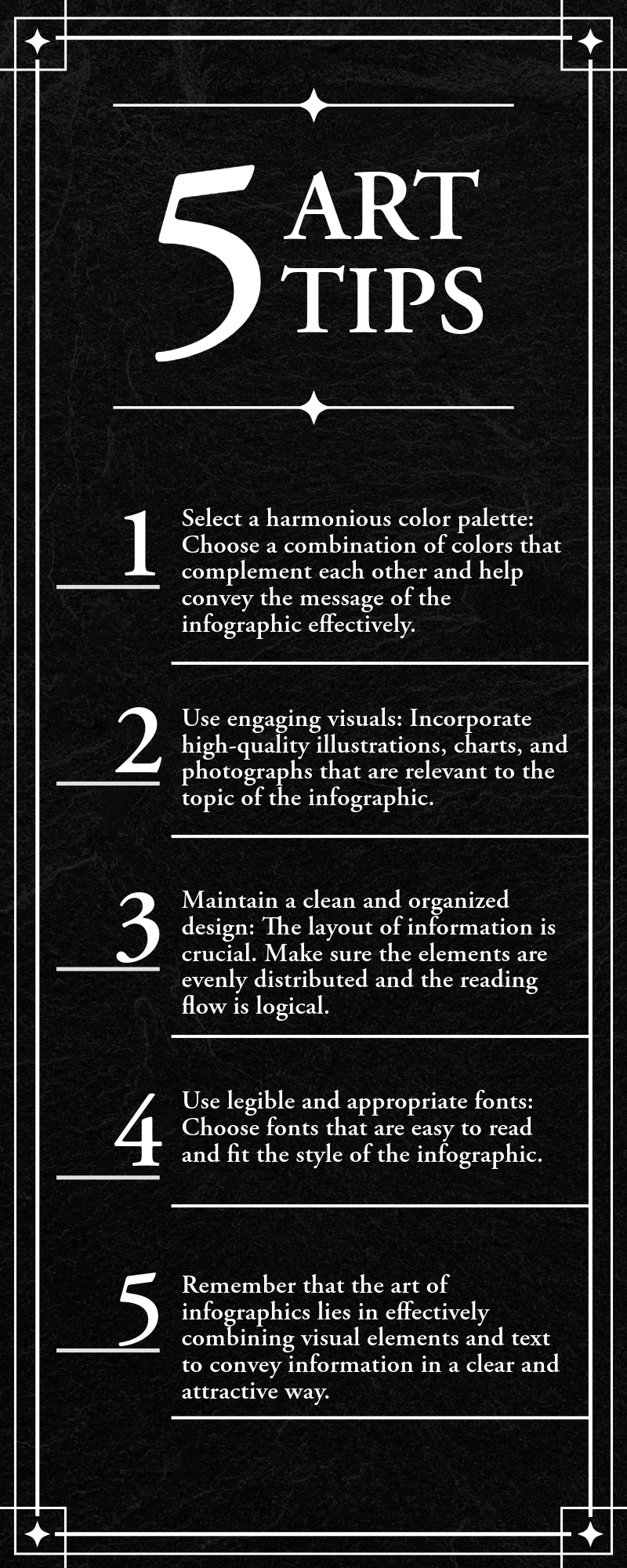 5 ART TIPS

1 Select a harmonious color palette: Choose a combination of colors that complement each other and help convey the message of the infographic effectively.

2 Use engaging visuals: Incorporate high-quality illustrations, charts, and photographs that are relevant to the topic of the infographic.

3 Maintain a clean and organized design: The layout of information is crucial. Make sure the elements are evenly distributed and the reading flow is logical.

4 Use legible and appropriate fonts: Choose fonts that are easy to read and fit the style of the infographic.

5 Remember that the art of infographics lies in effectively combining visual elements and text to convey information in a clear and attractive way.